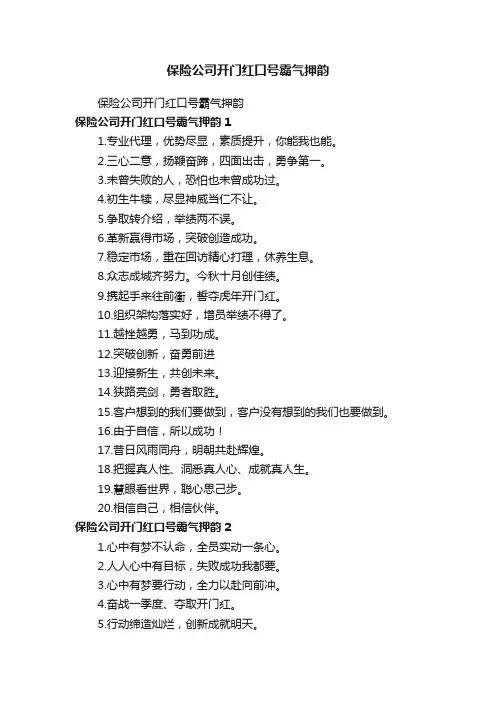 保险公司开门红口号霸气押韵

保险公司开门红口号霸气押韵

保险公司开门红口号霸气押韵 1

1.专业代理，优势尽显，素质提升，你能我也能。

2.三心二意，扬鞭奋蹄，四面出击，勇争第一。

3.未曾失败的人，恐怕也未曾成功过。

4.初生牛犊，尽显神威当仁不让。

5.争取转介绍，举绩两不误。

6.革新赢得市场，突破创造成功。

7.稳定市场，重在回访精心打理，休养生息。

8.众志成城齐努力。今秋十月创佳绩。

9.携起手来往前衝，誓夺虎年开门红。

10.组织架构落实好，增员举绩不得了。

11.越挫越勇，马到功成。

12.突破创新，奋勇前进

13.迎接新生，共创未来。

14.狭路亮剑，勇者取胜。

15.客户想到的我们要做到，客户没有想到的我们也要做到。

16.由于自信，所以成功！

17.昔日风雨同舟，明朝共赴辉煌。

18.把握真人性、洞悉真人心、成就真人生。

19.慧眼看世界，聪心思己步。

20.相信自己，相信伙伴。

保险公司开门红口号霸气押韵 2

1.心中有梦不认命，全员实动一条心。

2.人人心中有目标，失败成功我都要。

3.心中有梦要行动，全力以赴向前冲。

4.奋战一季度、夺取开门红。

5.行动缔造灿烂，创新成就明天。